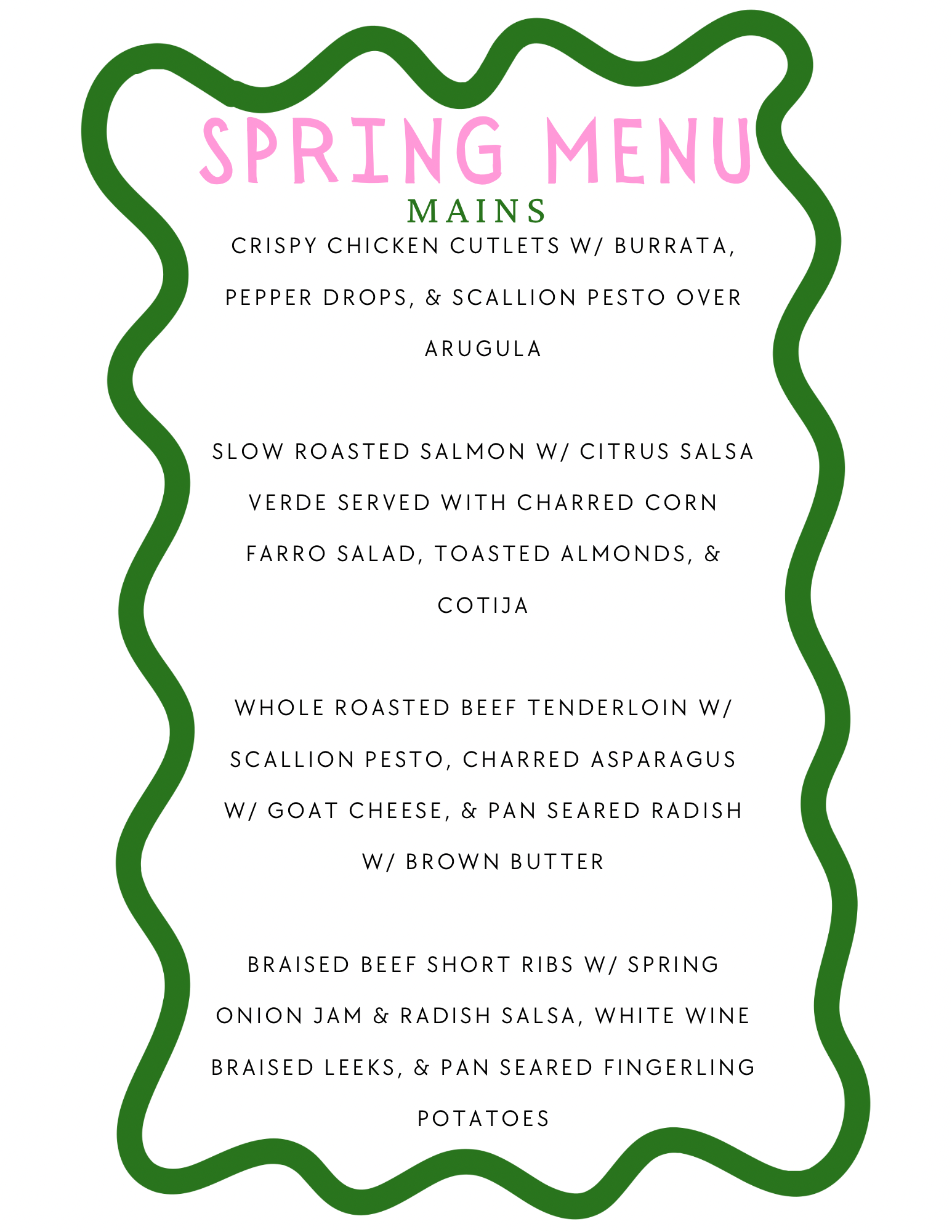 SPRING MENU

MAINS

CRISPY CHICKEN CUTLETS W/ BURRATA, PEPPER DROPS, & SCALLION PESTO OVER ARUGULA

SLOW ROASTED SALMON W/ CITRUS SALSA VERDE SERVED WITH CHARRED CORN FARRO SALAD, TOASTED ALMONDS, & COTIJA

WHOLE ROASTED BEEF TENDERLOIN W/ SCALLION PESTO, CHARRED ASPARAGUS W/ GOAT CHEESE, & PAN SEARED RADISH W/ BROWN BUTTER

BRAISED BEEF SHORT RIBS W/ SPRING ONION JAM & RADISH SALSA, WHITE WINE BRAISED LEEKS, & PAN SEARED FINGERLING POTATOES